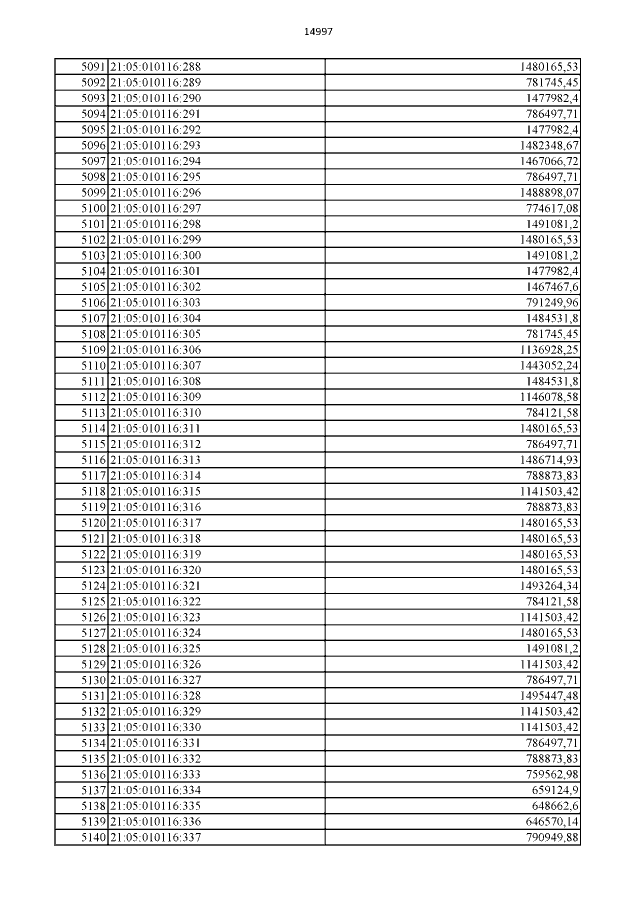 14997

| | | |
|---|---|---|
| 5091 | 21:05:010116:288 | 1480165,53 |
| 5092 | 21:05:010116:289 | 781745,45 |
| 5093 | 21:05:010116:290 | 1477982,4 |
| 5094 | 21:05:010116:291 | 786497,71 |
| 5095 | 21:05:010116:292 | 1477982,4 |
| 5096 | 21:05:010116:293 | 1482348,67 |
| 5097 | 21:05:010116:294 | 1467066,72 |
| 5098 | 21:05:010116:295 | 786497,71 |
| 5099 | 21:05:010116:296 | 1488898,07 |
| 5100 | 21:05:010116:297 | 774617,08 |
| 5101 | 21:05:010116:298 | 1491081,2 |
| 5102 | 21:05:010116:299 | 1480165,53 |
| 5103 | 21:05:010116:300 | 1491081,2 |
| 5104 | 21:05:010116:301 | 1477982,4 |
| 5105 | 21:05:010116:302 | 1467467,6 |
| 5106 | 21:05:010116:303 | 791249,96 |
| 5107 | 21:05:010116:304 | 1484531,8 |
| 5108 | 21:05:010116:305 | 781745,45 |
| 5109 | 21:05:010116:306 | 1136928,25 |
| 5110 | 21:05:010116:307 | 1443052,24 |
| 5111 | 21:05:010116:308 | 1484531,8 |
| 5112 | 21:05:010116:309 | 1146078,58 |
| 5113 | 21:05:010116:310 | 784121,58 |
| 5114 | 21:05:010116:311 | 1480165,53 |
| 5115 | 21:05:010116:312 | 786497,71 |
| 5116 | 21:05:010116:313 | 1486714,93 |
| 5117 | 21:05:010116:314 | 788873,83 |
| 5118 | 21:05:010116:315 | 1141503,42 |
| 5119 | 21:05:010116:316 | 788873,83 |
| 5120 | 21:05:010116:317 | 1480165,53 |
| 5121 | 21:05:010116:318 | 1480165,53 |
| 5122 | 21:05:010116:319 | 1480165,53 |
| 5123 | 21:05:010116:320 | 1480165,53 |
| 5124 | 21:05:010116:321 | 1493264,34 |
| 5125 | 21:05:010116:322 | 784121,58 |
| 5126 | 21:05:010116:323 | 1141503,42 |
| 5127 | 21:05:010116:324 | 1480165,53 |
| 5128 | 21:05:010116:325 | 1491081,2 |
| 5129 | 21:05:010116:326 | 1141503,42 |
| 5130 | 21:05:010116:327 | 786497,71 |
| 5131 | 21:05:010116:328 | 1495447,48 |
| 5132 | 21:05:010116:329 | 1141503,42 |
| 5133 | 21:05:010116:330 | 1141503,42 |
| 5134 | 21:05:010116:331 | 786497,71 |
| 5135 | 21:05:010116:332 | 788873,83 |
| 5136 | 21:05:010116:333 | 759562,98 |
| 5137 | 21:05:010116:334 | 659124,9 |
| 5138 | 21:05:010116:335 | 648662,6 |
| 5139 | 21:05:010116:336 | 646570,14 |
| 5140 | 21:05:010116:337 | 790949,88 |